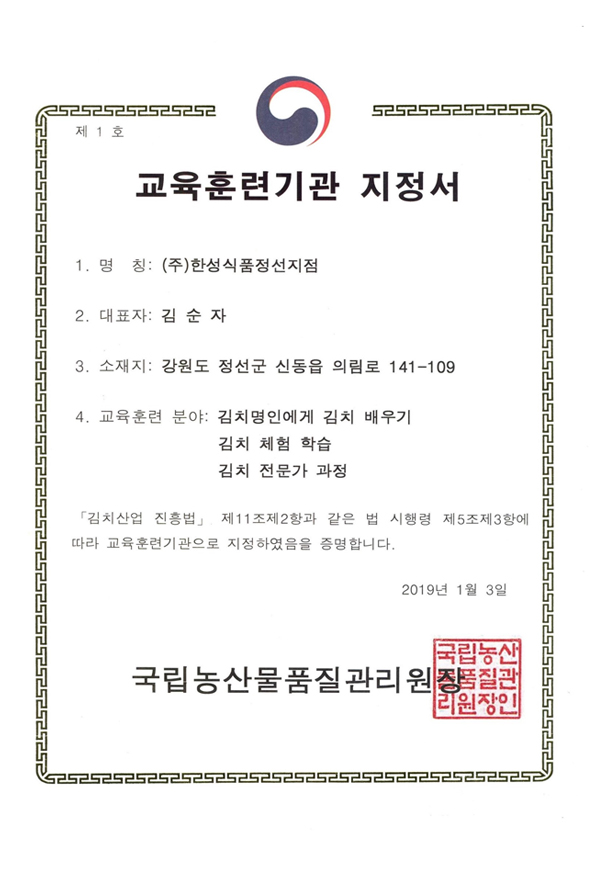 제 1 호

교육훈련기관 지정서

1. 명 칭: (주)한성식품정선지점

2. 대표자: 김 순 자

3. 소재지: 강원도 정선군 신동읍 의림로 141-109

4. 교육훈련 분야: 김치명인에게 김치 배우기
김치 체험 학습
김치 전문가 과정

「김치산업 진흥법」 제11조제2항과 같은 법 시행령 제5조제3항에 따라 교육훈련기관으로 지정하였음을 증명합니다.

2019년 1월 3일

국립농산물품질관리원장

국립농산물품질관리원장인